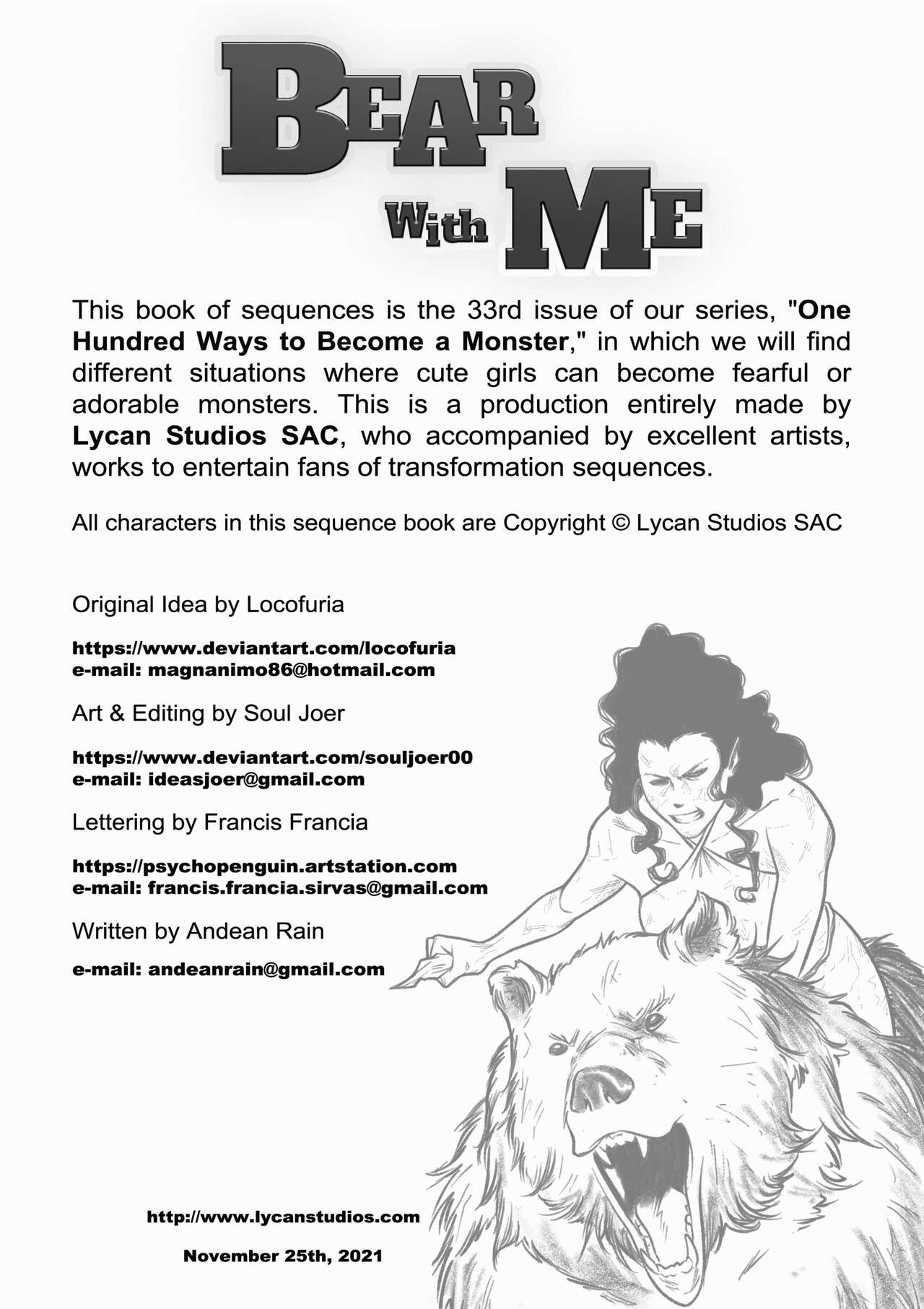 BEAR With ME

This book of sequences is the 33rd issue of our series, "One Hundred Ways to Become a Monster," in which we will find different situations where cute girls can become fearful or adorable monsters. This is a production entirely made by Lycan Studios SAC, who accompanied by excellent artists, works to entertain fans of transformation sequences.

All characters in this sequence book are Copyright © Lycan Studios SAC

Original Idea by Locofuria

https://www.deviantart.com/locofuria
e-mail: magnanimo86@hotmail.com

Art & Editing by Soul Joer

https://www.deviantart.com/souljoer00
e-mail: ideasjoer@gmail.com

Lettering by Francis Francia

https://psychopenguin.artstation.com
e-mail: francis.francia.sirvas@gmail.com

Written by Andean Rain

e-mail: andeanrain@gmail.com

http://www.lycanstudios.com

November 25th, 2021